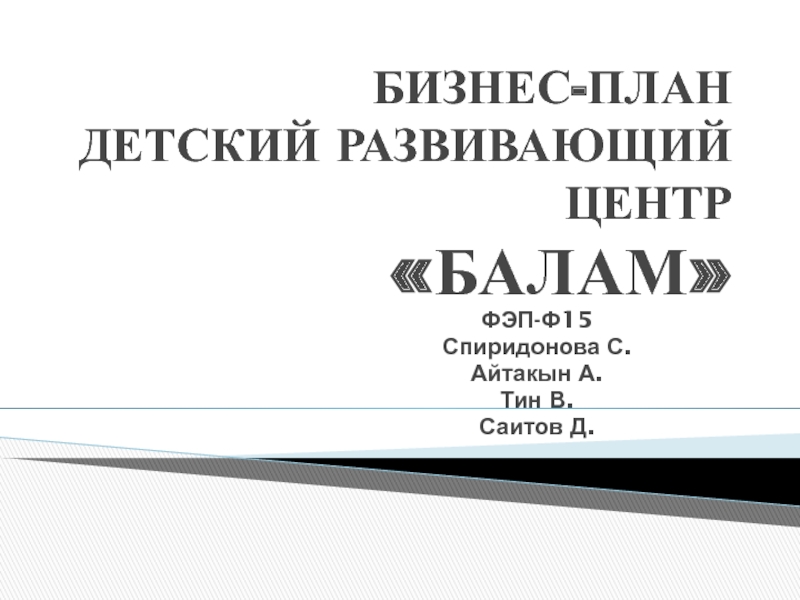 БИЗНЕС-ПЛАН
ДЕТСКИЙ РАЗВИВАЮЩИЙ ЦЕНТР
«БАЛАМ»

ФЭП-Ф15
Спиридонова С.
Айтакын А.
Тин В.
Саитов Д.